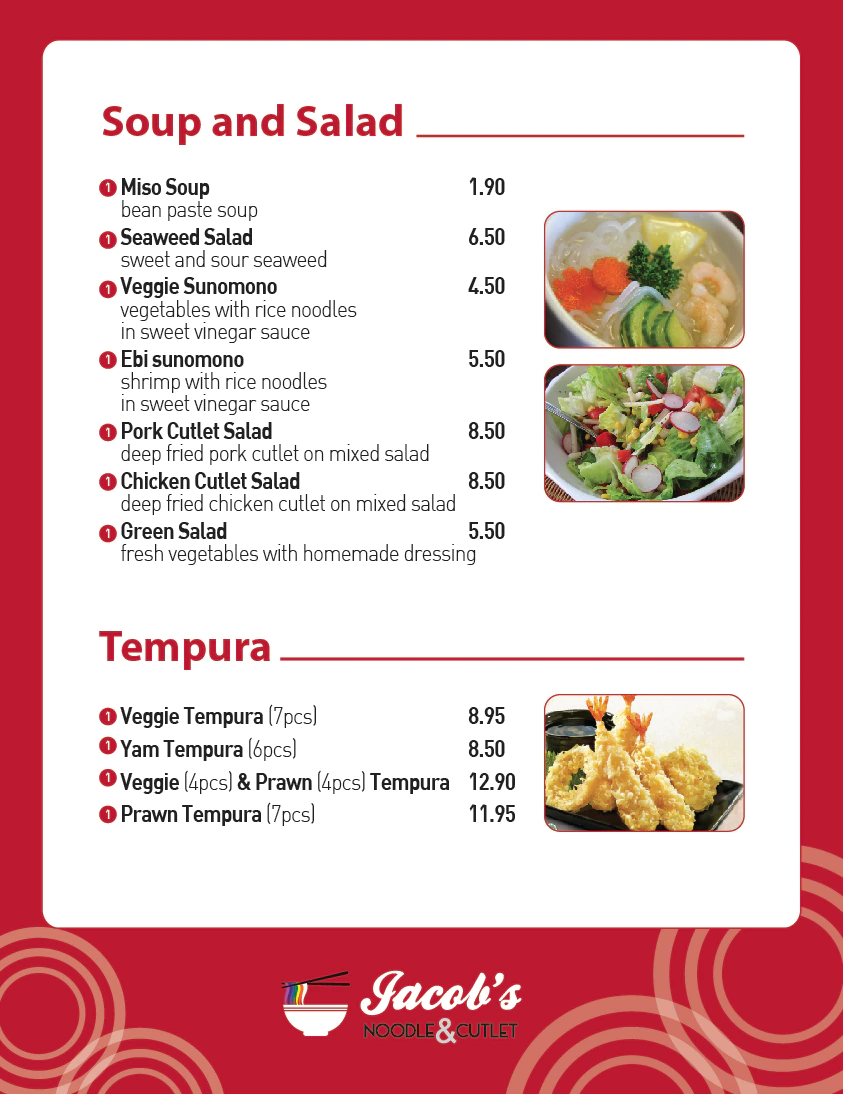 Soup and Salad

1 Miso Soup 1.90
bean paste soup

1 Seaweed Salad 6.50
sweet and sour seaweed

1 Veggie Sunomono 4.50
vegetables with rice noodles in sweet vinegar sauce

1 Ebi sunomono 5.50
shrimp with rice noodles in sweet vinegar sauce

1 Pork Cutlet Salad 8.50
deep fried pork cutlet on mixed salad

1 Chicken Cutlet Salad 8.50
deep fried chicken cutlet on mixed salad

1 Green Salad 5.50
fresh vegetables with homemade dressing

Tempura

1 Veggie Tempura (7pcs) 8.95

1 Yam Tempura (6pcs) 8.50

1 Veggie (4pcs) & Prawn (4pcs) Tempura 12.90

1 Prawn Tempura (7pcs) 11.95

Jacob's
NOODLE & CUTLET